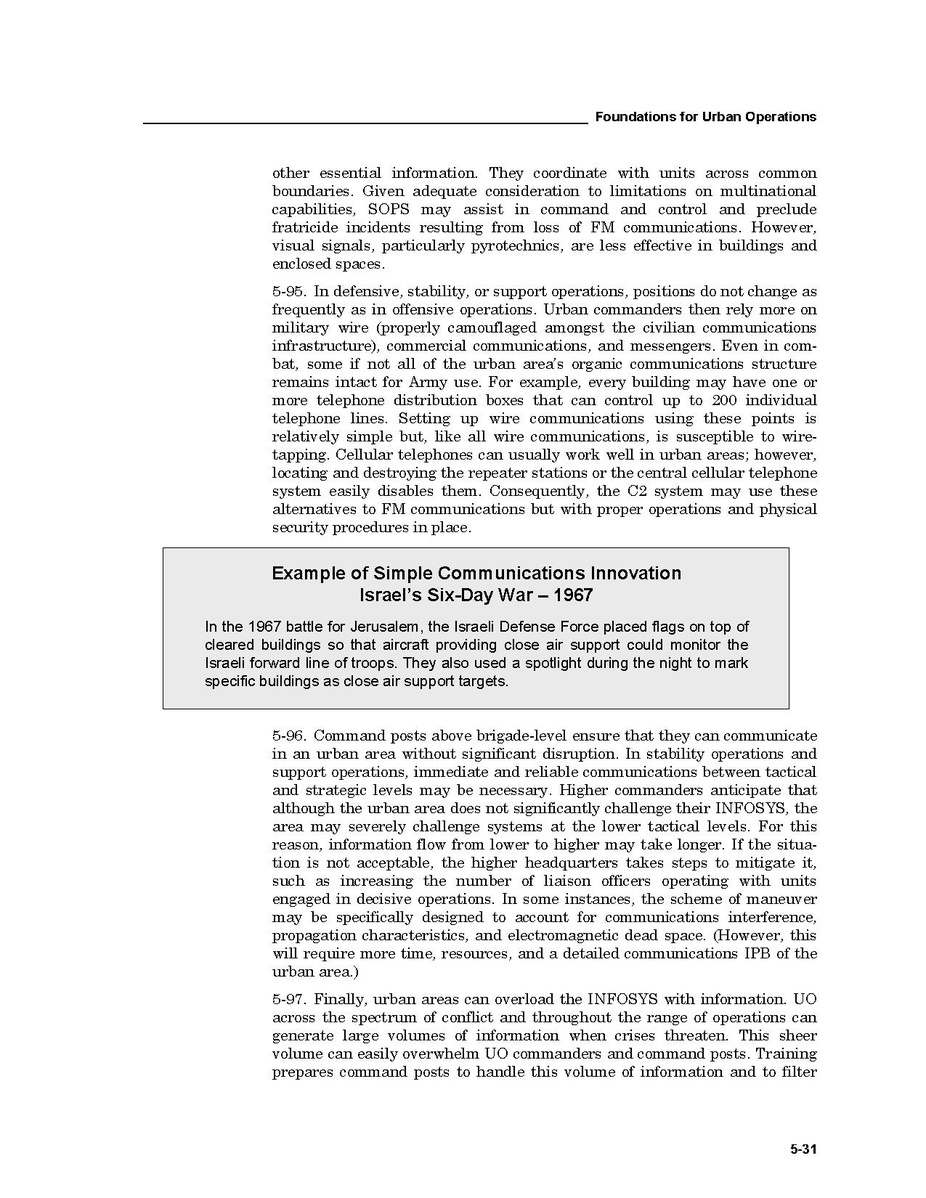 Foundations for Urban Operations

other essential information. They coordinate with units across common boundaries. Given adequate consideration to limitations on multinational capabilities, SOPS may assist in command and control and preclude fratricide incidents resulting from loss of FM communications. However, visual signals, particularly pyrotechnics, are less effective in buildings and enclosed spaces.

5-95. In defensive, stability, or support operations, positions do not change as frequently as in offensive operations. Urban commanders then rely more on military wire (properly camouflaged amongst the civilian communications infrastructure), commercial communications, and messengers. Even in combat, some if not all of the urban area's organic communications structure remains intact for Army use. For example, every building may have one or more telephone distribution boxes that can control up to 200 individual telephone lines. Setting up wire communications using these points is relatively simple but, like all wire communications, is susceptible to wiretapping. Cellular telephones can usually work well in urban areas; however, locating and destroying the repeater stations or the central cellular telephone system easily disables them. Consequently, the C2 system may use these alternatives to FM communications but with proper operations and physical security procedures in place.

Example of Simple Communications Innovation
Israel's Six-Day War – 1967

In the 1967 battle for Jerusalem, the Israeli Defense Force placed flags on top of cleared buildings so that aircraft providing close air support could monitor the Israeli forward line of troops. They also used a spotlight during the night to mark specific buildings as close air support targets.

5-96. Command posts above brigade-level ensure that they can communicate in an urban area without significant disruption. In stability operations and support operations, immediate and reliable communications between tactical and strategic levels may be necessary. Higher commanders anticipate that although the urban area does not significantly challenge their INFOSYS, the area may severely challenge systems at the lower tactical levels. For this reason, information flow from lower to higher may take longer. If the situation is not acceptable, the higher headquarters takes steps to mitigate it, such as increasing the number of liaison officers operating with units engaged in decisive operations. In some instances, the scheme of maneuver may be specifically designed to account for communications interference, propagation characteristics, and electromagnetic dead space. (However, this will require more time, resources, and a detailed communications IPB of the urban area.)

5-97. Finally, urban areas can overload the INFOSYS with information. UO across the spectrum of conflict and throughout the range of operations can generate large volumes of information when crises threaten. This sheer volume can easily overwhelm UO commanders and command posts. Training prepares command posts to handle this volume of information and to filter

5-31